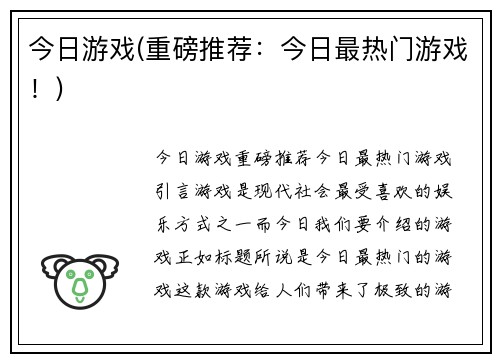 今日游戏(重磅推荐：今日最热门游戏！)

今日游戏重磅推荐今日最热门游戏引言游戏是现代社会最受喜欢的娱乐方式之一而今日我们要介绍的游戏正如标题所说是今日最热门的游戏这款游戏给人们带来了极致的游